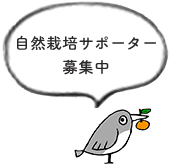 自然栽培サポーター
募集中